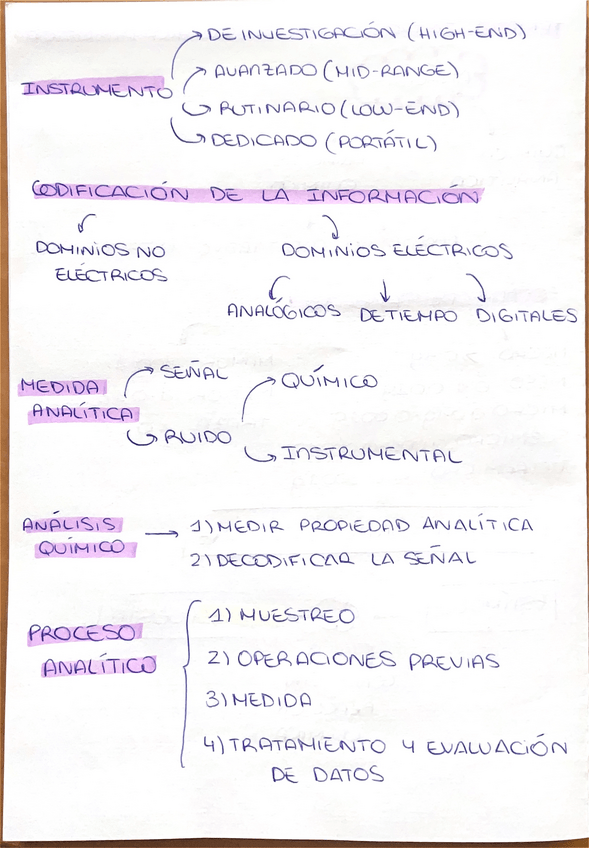 INSTRUMENTO
DE INVESTIGACIÓN (HIGH-END)
AVANZADO (MID-RANGE)
RUTINARIO (LOW-END)
DEDICADO (PORTÁTIL)

CODIFICACIÓN DE LA INFORMACIÓN

DOMINIOS NO ELÉCTRICOS

DOMINIOS ELÉCTRICOS

ANALÓGICOS
DE TIEMPO
DIGITALES

MEDIDA ANALÍTICA
SEÑAL
RUIDO
QUÍMICO
INSTRUMENTAL

ANÁLISIS QUÍMICO
1) MEDIR PROPIEDAD ANALÍTICA
2) DECODIFICAR LA SEÑAL

PROCESO ANALÍTICO
1) MUESTREO
2) OPERACIONES PREVIAS
3) MEDIDA
4) TRATAMIENTO Y EVALUACIÓN DE DATOS